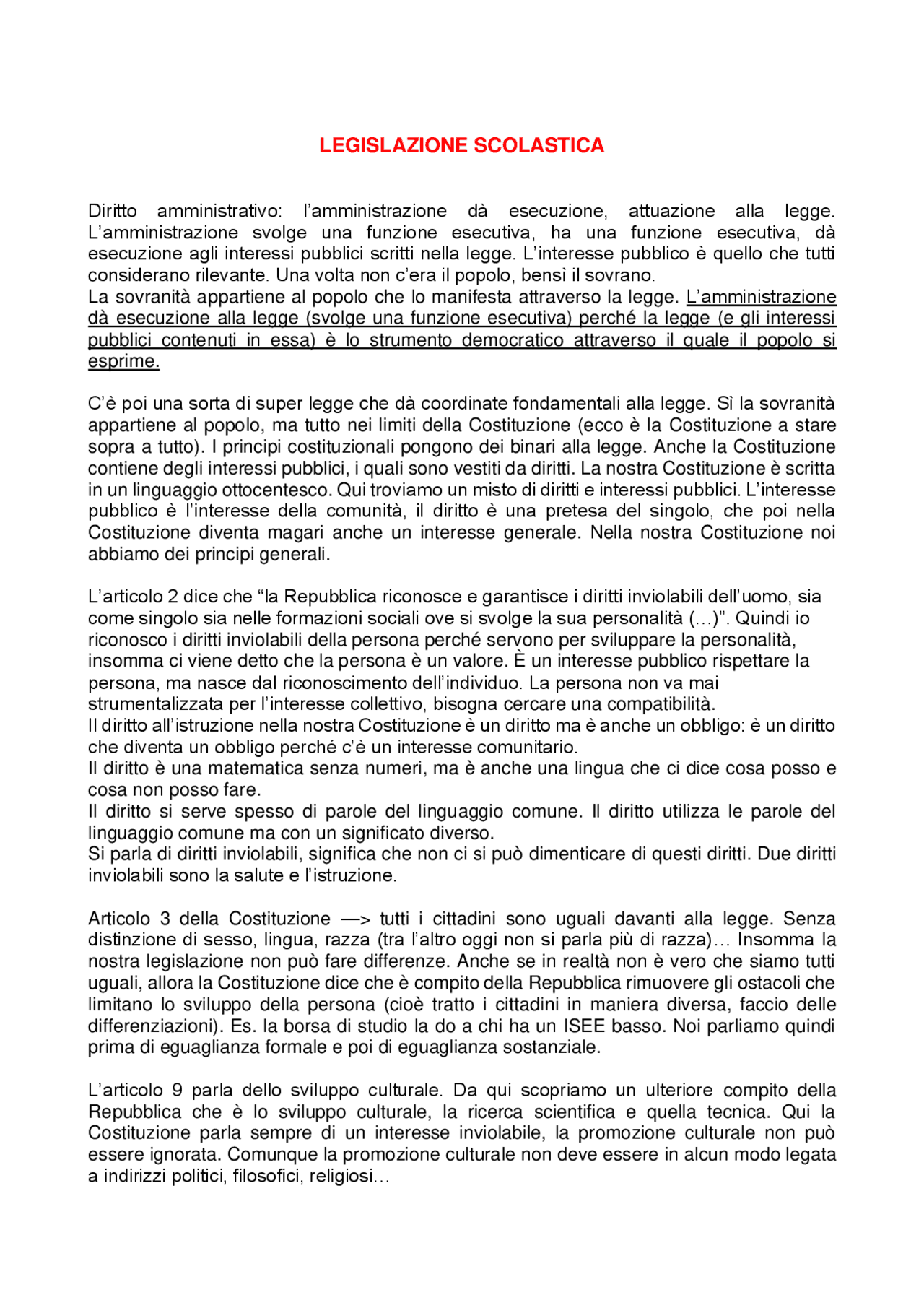 LEGISLAZIONE SCOLASTICA

Diritto amministrativo: l'amministrazione dà esecuzione, attuazione alla legge. L'amministrazione svolge una funzione esecutiva, ha una funzione esecutiva, dà esecuzione agli interessi pubblici scritti nella legge. L'interesse pubblico è quello che tutti considerano rilevante. Una volta non c'era il popolo, bensì il sovrano.
La sovranità appartiene al popolo che lo manifesta attraverso la legge. L'amministrazione dà esecuzione alla legge (svolge una funzione esecutiva) perché la legge (e gli interessi pubblici contenuti in essa) è lo strumento democratico attraverso il quale il popolo si esprime.

C'è poi una sorta di super legge che dà coordinate fondamentali alla legge. Sì la sovranità appartiene al popolo, ma tutto nei limiti della Costituzione (ecco è la Costituzione a stare sopra a tutto). I principi costituzionali pongono dei binari alla legge. Anche la Costituzione contiene degli interessi pubblici, i quali sono vestiti da diritti. La nostra Costituzione è scritta in un linguaggio ottocentesco. Qui troviamo un misto di diritti e interessi pubblici. L'interesse pubblico è l'interesse della comunità, il diritto è una pretesa del singolo, che poi nella Costituzione diventa magari anche un interesse generale. Nella nostra Costituzione noi abbiamo dei principi generali.

L'articolo 2 dice che "la Repubblica riconosce e garantisce i diritti inviolabili dell'uomo, sia come singolo sia nelle formazioni sociali ove si svolge la sua personalità (…)". Quindi io riconosco i diritti inviolabili della persona perché servono per sviluppare la personalità, insomma ci viene detto che la persona è un valore. È un interesse pubblico rispettare la persona, ma nasce dal riconoscimento dell'individuo. La persona non va mai strumentalizzata per l'interesse collettivo, bisogna cercare una compatibilità.
Il diritto all'istruzione nella nostra Costituzione è un diritto ma è anche un obbligo: è un diritto che diventa un obbligo perché c'è un interesse comunitario.
Il diritto è una matematica senza numeri, ma è anche una lingua che ci dice cosa posso e cosa non posso fare.
Il diritto si serve spesso di parole del linguaggio comune. Il diritto utilizza le parole del linguaggio comune ma con un significato diverso.
Si parla di diritti inviolabili, significa che non ci si può dimenticare di questi diritti. Due diritti inviolabili sono la salute e l'istruzione.

Articolo 3 della Costituzione —> tutti i cittadini sono uguali davanti alla legge. Senza distinzione di sesso, lingua, razza (tra l'altro oggi non si parla più di razza)… Insomma la nostra legislazione non può fare differenze. Anche se in realtà non è vero che siamo tutti uguali, allora la Costituzione dice che è compito della Repubblica rimuovere gli ostacoli che limitano lo sviluppo della persona (cioè tratto i cittadini in maniera diversa, faccio delle differenziazioni). Es. la borsa di studio la do a chi ha un ISEE basso. Noi parliamo quindi prima di eguaglianza formale e poi di eguaglianza sostanziale.

L'articolo 9 parla dello sviluppo culturale. Da qui scopriamo un ulteriore compito della Repubblica che è lo sviluppo culturale, la ricerca scientifica e quella tecnica. Qui la Costituzione parla sempre di un interesse inviolabile, la promozione culturale non può essere ignorata. Comunque la promozione culturale non deve essere in alcun modo legata a indirizzi politici, filosofici, religiosi…